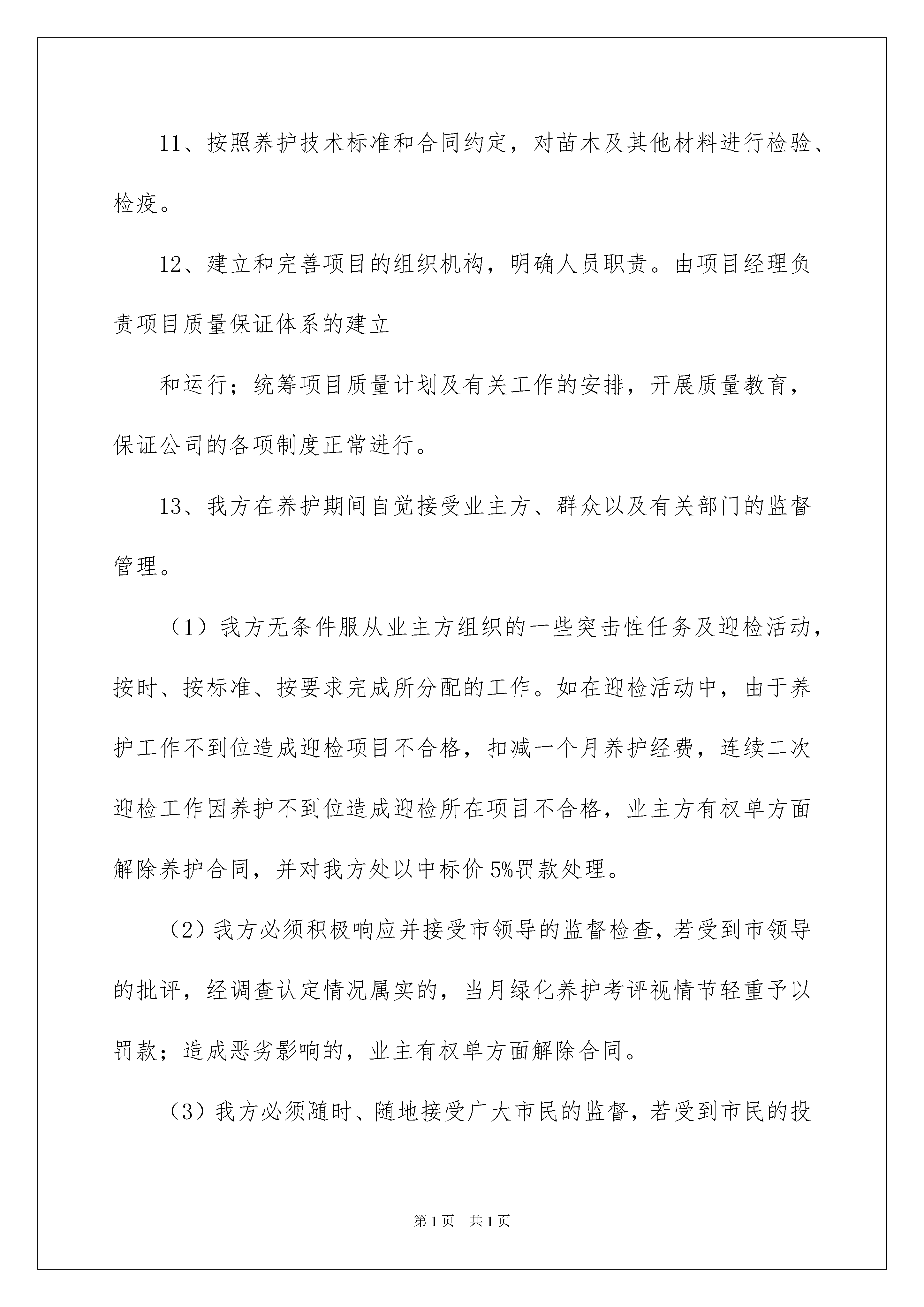 11、按照养护技术标准和合同约定，对苗木及其他材料进行检验、检疫。

12、建立和完善项目的组织机构，明确人员职责。由项目经理负责项目质量保证体系的建立

和运行；统筹项目质量计划及有关工作的安排，开展质量教育，保证公司的各项制度正常进行。

13、我方在养护期间自觉接受业主方、群众以及有关部门的监督管理。

（1）我方无条件服从业主方组织的一些突击性任务及迎检活动，按时、按标准、按要求完成所分配的工作。如在迎检活动中，由于养护工作不到位造成迎检项目不合格，扣减一个月养护经费，连续二次迎检工作因养护不到位造成迎检所在项目不合格，业主方有权单方面解除养护合同，并对我方处以中标价5%罚款处理。

（2）我方必须积极响应并接受市领导的监督检查，若受到市领导的批评，经调查认定情况属实的，当月绿化养护考评视情节轻重予以罚款；造成恶劣影响的，业主有权单方面解除合同。

（3）我方必须随时、随地接受广大市民的监督，若受到市民的投

第1页 共1页